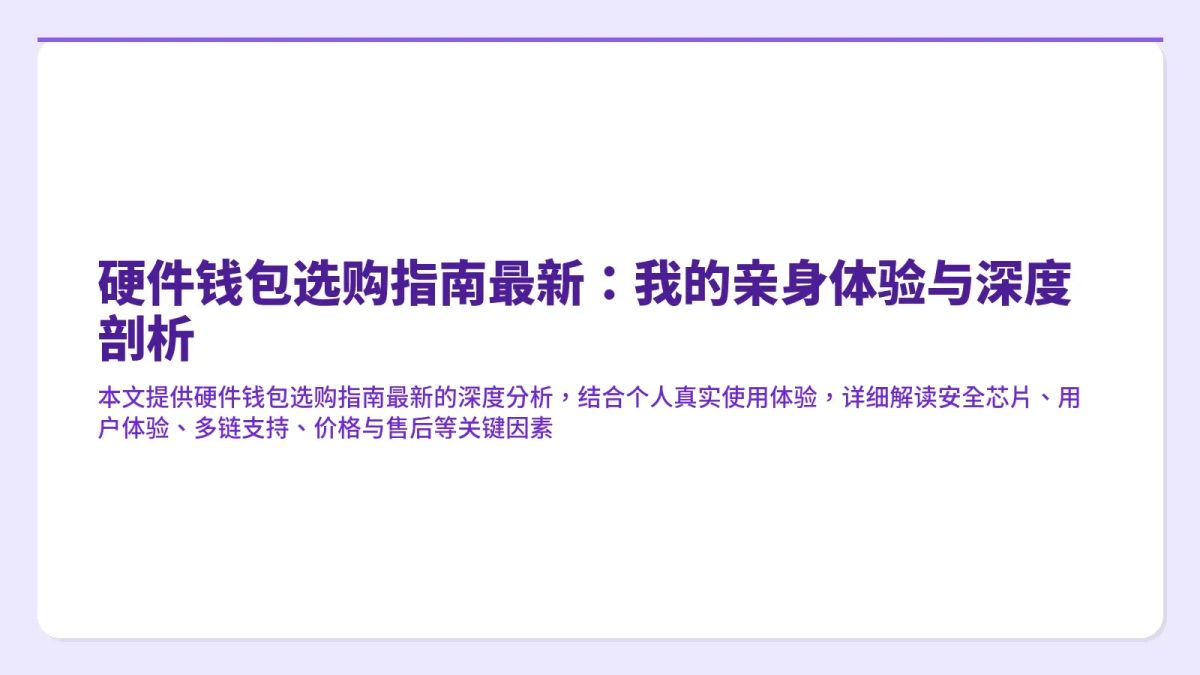 硬件钱包选购指南最新：我的亲身体验与深度剖析

本文提供硬件钱包选购指南最新的深度分析，结合个人真实使用体验，详细解读安全芯片、用户体验、多链支持、价格与售后等关键因素